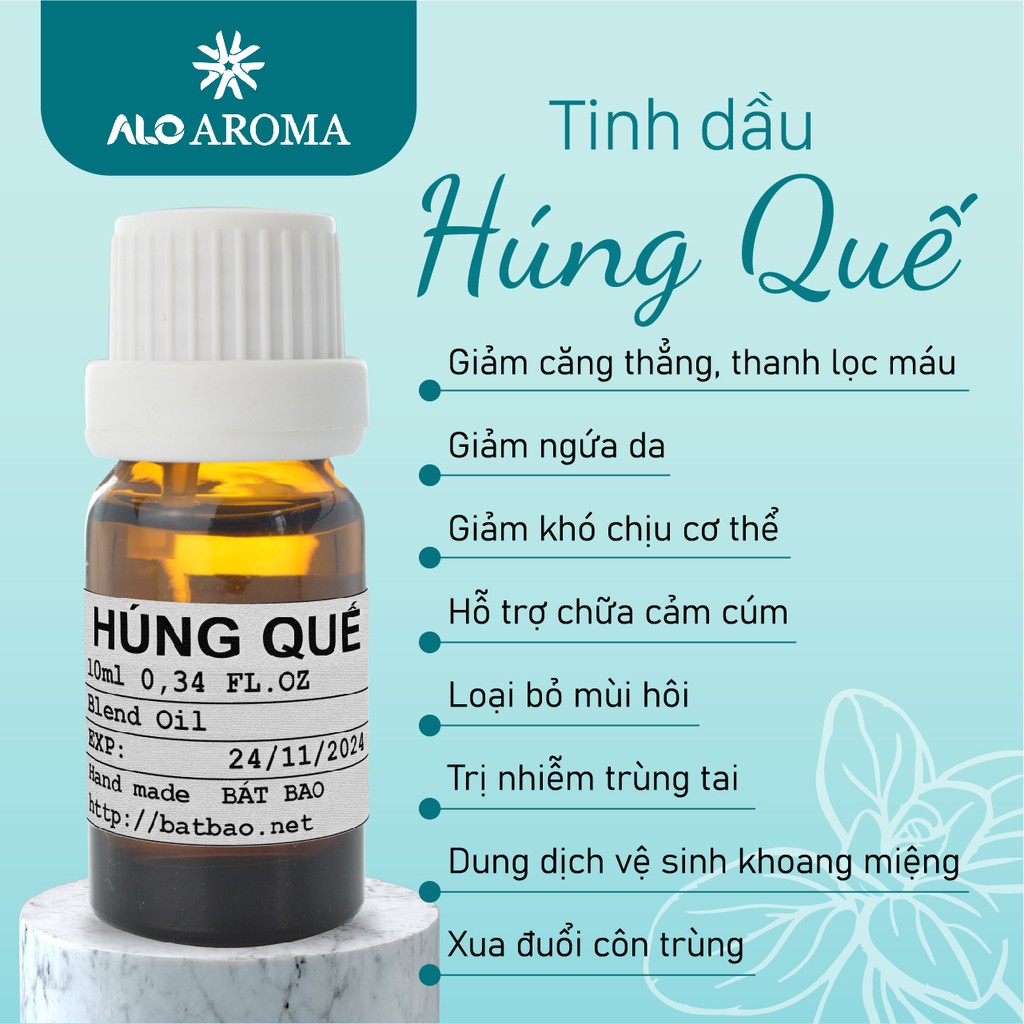 ALO AROMA

Tinh dầu
Húng Quế

Giảm căng thẳng, thanh lọc máu

Giảm ngứa da

Giảm khó chịu cơ thể

Hỗ trợ chữa cảm cúm

Loại bỏ mùi hôi

Trị nhiễm trùng tai

Dung dịch vệ sinh khoang miệng

Xua đuổi côn trùng

HÚNG QUẾ
10ml 0,34 FL.OZ
Blend Oil
EXP: 24/11/2024
Hand made BÁT BAO
http://batbao.net